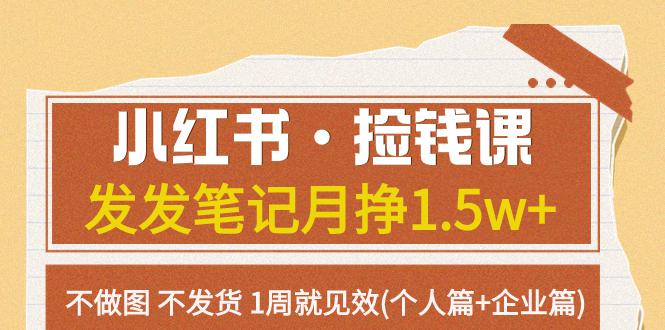 小红书 · 捡钱课

发发笔记月挣1.5w+

不做图 不发货 1周就见效(个人篇+企业篇)